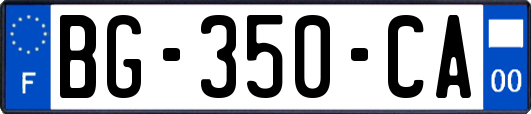 F
BG-350-CA
00